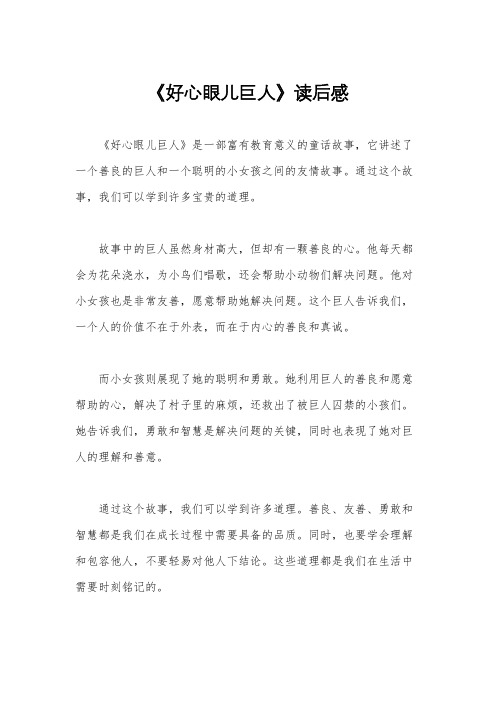 《好心眼儿巨人》读后感

《好心眼儿巨人》是一部富有教育意义的童话故事，它讲述了一个善良的巨人和一个聪明的小女孩之间的友情故事。通过这个故事，我们可以学到许多宝贵的道理。

故事中的巨人虽然身材高大，但却有一颗善良的心。他每天都会为花朵浇水，为小鸟们唱歌，还会帮助小动物们解决问题。他对小女孩也是非常友善，愿意帮助她解决问题。这个巨人告诉我们，一个人的价值不在于外表，而在于内心的善良和真诚。

而小女孩则展现了她的聪明和勇敢。她利用巨人的善良和愿意帮助的心，解决了村子里的麻烦，还救出了被巨人囚禁的小孩们。她告诉我们，勇敢和智慧是解决问题的关键，同时也表现了她对巨人的理解和善意。

通过这个故事，我们可以学到许多道理。善良、友善、勇敢和智慧都是我们在成长过程中需要具备的品质。同时，也要学会理解和包容他人，不要轻易对他人下结论。这些道理都是我们在生活中需要时刻铭记的。